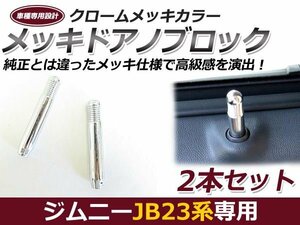 車種専用設計
クロームメッキカラー
メッキドアノブロック
純正とは違ったメッキ仕様で高級感を演出！
2本セット
ジムニーJB23系専用